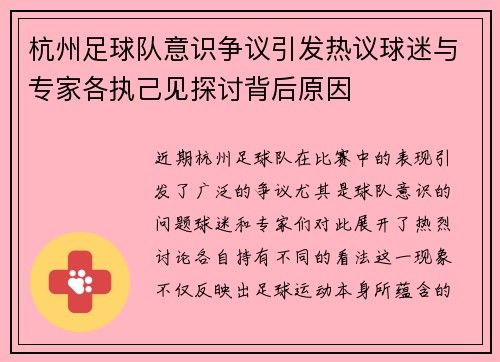 杭州足球队意识争议引发热议球迷与专家各执己见探讨背后原因

近期杭州足球队在比赛中的表现引发了广泛的争议尤其是球队意识的问题球迷和专家们对此展开了热烈讨论各自持有不同的看法这一现象不仅反映出足球运动本身所蕴含的